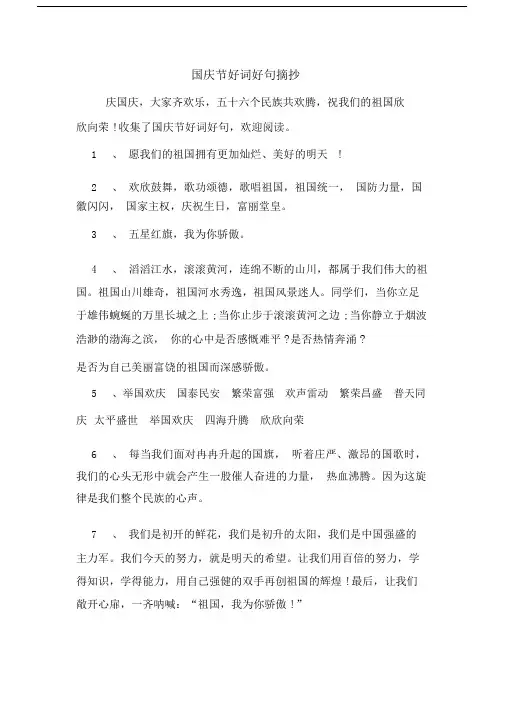 国庆节好词好句摘抄

庆国庆，大家齐欢乐，五十六个民族共欢腾，祝我们的祖国欣欣向荣！收集了国庆节好词好句，欢迎阅读。

1 、 愿我们的祖国拥有更加灿烂、美好的明天 ！

2 、 欢欣鼓舞，歌功颂德，歌唱祖国，祖国统一， 国防力量，国徽闪闪， 国家主权，庆祝生日，富丽堂皇。

3 、 五星红旗，我为你骄傲。

4 、 滔滔江水，滚滚黄河，连绵不断的山川，都属于我们伟大的祖国。祖国山川雄奇，祖国河水秀逸，祖国风景迷人。同学们，当你立足于雄伟蜿蜒的万里长城之上；当你止步于滚滚黄河之边；当你静立于烟波浩渺的渤海之滨， 你的心中是否感慨难平？是否热情奔涌？

是否为自己美丽富饶的祖国而深感骄傲。

5 、举国欢庆 国泰民安 繁荣富强 欢声雷动 繁荣昌盛 普天同庆 太平盛世 举国欢庆 四海升腾 欣欣向荣

6 、 每当我们面对冉冉升起的国旗， 听着庄严、激昂的国歌时，我们的心头无形中就会产生一股催人奋进的力量， 热血沸腾。因为这旋律是我们整个民族的心声。

7 、 我们是初开的鲜花，我们是初升的太阳，我们是中国强盛的主力军。我们今天的努力，就是明天的希望。让我们用百倍的努力，学得知识，学得能力，用自己强健的双手再创祖国的辉煌！最后，让我们敞开心扉，一齐呐喊：“祖国，我为你骄傲！”